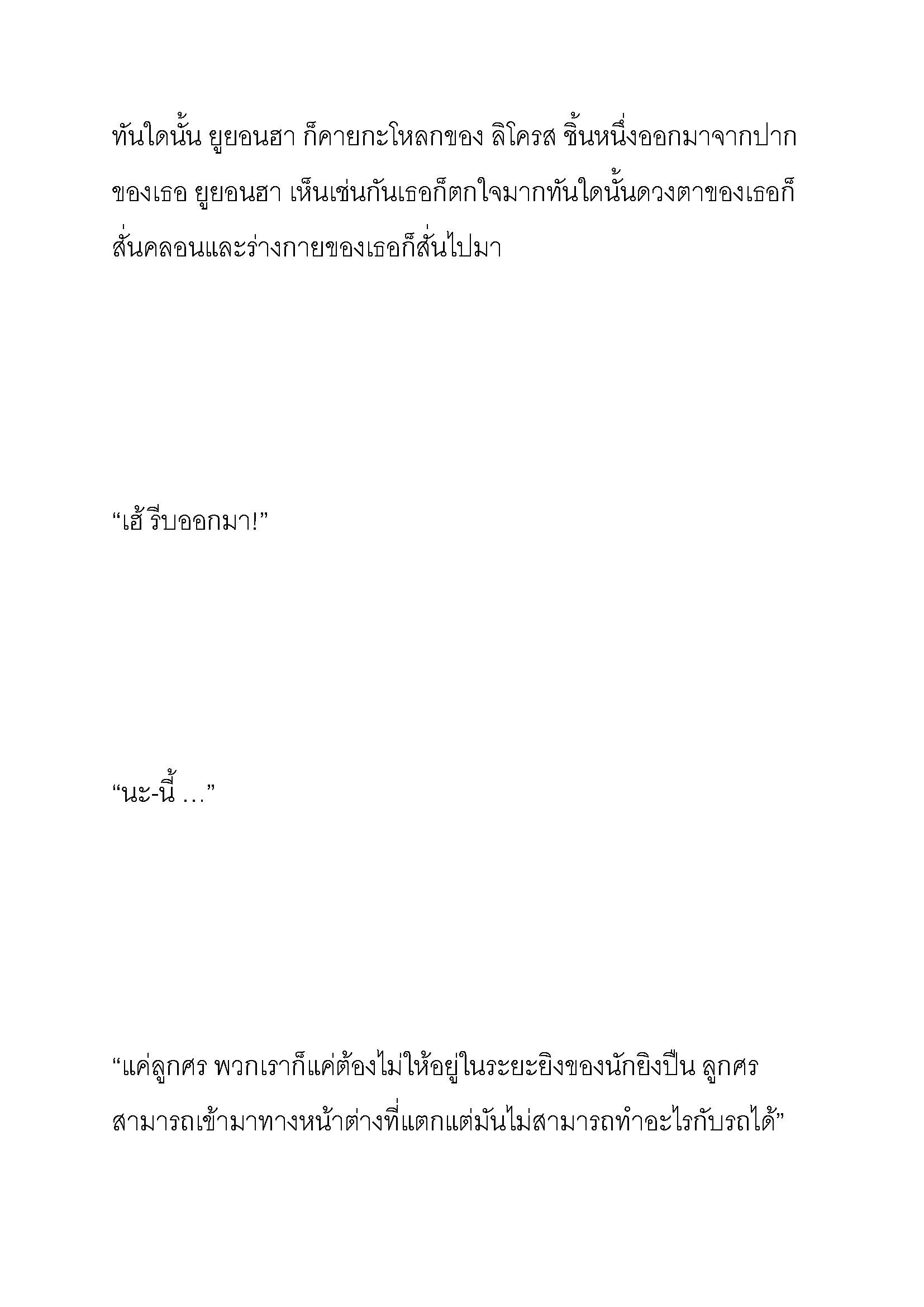 ทันใดนั้น ยูยอนฮา ก็คายกะโหลกของ ลิโครส ชิ้นหนึ่งออกมาจากปากของเธอ ยูยอนฮา เห็นเช่นกันเธอก็ตกใจมากทันใดนั้นดวงตาของเธอก็สั่นคลอนและร่างกายของเธอก็สั่นไปมา

“เฮ้ รีบออกมา!”

“นะ-นี้ …”

“แค่ลูกศร พวกเราก็แค่ต้องไม่ให้อยู่ในระยะยิงของนักยิงปืน ลูกศรสามารถเข้ามาทางหน้าต่างที่แตกแต่มันไม่สามารถทำอะไรกับรถได้”